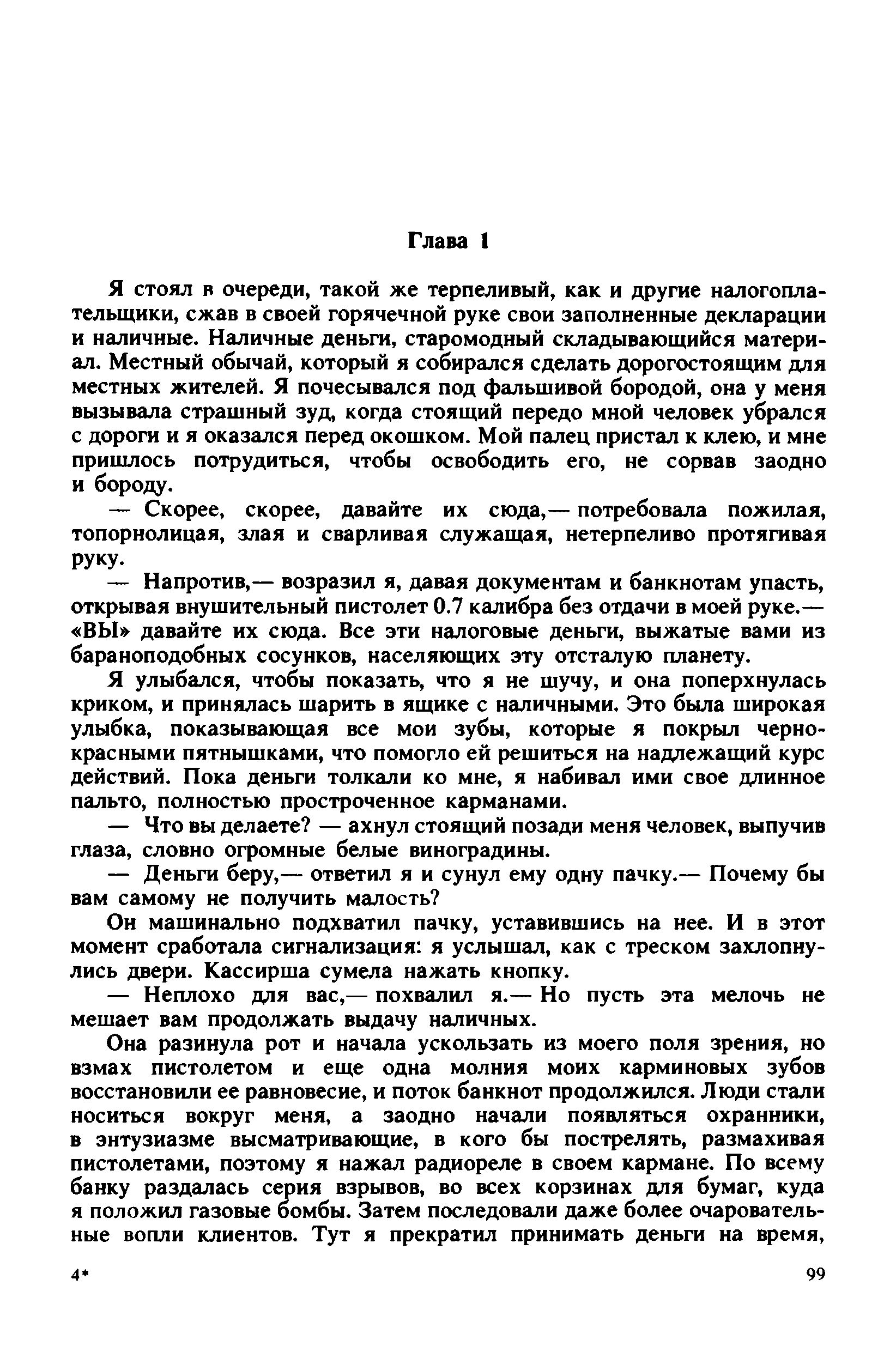 Глава 1

Я стоял в очереди, такой же терпеливый, как и другие налогоплательщики, сжав в своей горячечной руке свои заполненные декларации и наличные. Наличные деньги, старомодный складывающийся материал. Местный обычай, который я собирался сделать дорогостоящим для местных жителей. Я почесывался под фальшивой бородой, она у меня вызывала страшный зуд, когда стоящий передо мной человек убрался с дороги и я оказался перед окошком. Мой палец пристал к клею, и мне пришлось потрудиться, чтобы освободить его, не сорвав заодно и бороду.

— Скорее, скорее, давайте их сюда,— потребовала пожилая, топорнолицая, злая и сварливая служащая, нетерпеливо протягивая руку.

— Напротив,— возразил я, давая документам и банкнотам упасть, открывая внушительный пистолет 0.7 калибра без отдачи в моей руке.— «ВЫ» давайте их сюда. Все эти налоговые деньги, выжатые вами из бараноподобных сосунков, населяющих эту отсталую планету.

Я улыбался, чтобы показать, что я не шучу, и она поперхнулась криком, и принялась шарить в ящике с наличными. Это была широкая улыбка, показывающая все мои зубы, которые я покрыл черно-красными пятнышками, что помогло ей решиться на надлежащий курс действий. Пока деньги толкали ко мне, я набивал ими свое длинное пальто, полностью простроченное карманами.

— Что вы делаете? — ахнул стоящий позади меня человек, выпучив глаза, словно огромные белые виноградины.

— Деньги беру,— ответил я и сунул ему одну пачку.— Почему бы вам самому не получить малость?

Он машинально подхватил пачку, уставившись на нее. И в этот момент сработала сигнализация: я услышал, как с треском захлопнулись двери. Кассирша сумела нажать кнопку.

— Неплохо для вас,— похвалил я.— Но пусть эта мелочь не мешает вам продолжать выдачу наличных.

Она разинула рот и начала ускользать из моего поля зрения, но взмах пистолетом и еще одна молния моих карминовых зубов восстановили ее равновесие, и поток банкнот продолжился. Люди стали носиться вокруг меня, а заодно начали появляться охранники, в энтузиазме высматривающие, в кого бы пострелять, размахивая пистолетами, поэтому я нажал радиореле в своем кармане. По всему банку раздалась серия взрывов, во всех корзинах для бумаг, куда я положил газовые бомбы. Затем последовали даже более очаровательные вопли клиентов. Тут я прекратил принимать деньги на время,

4*

99